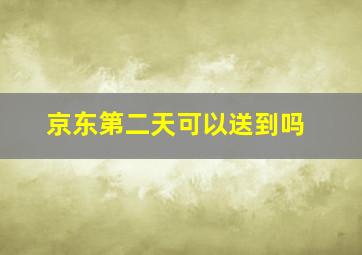 京东第二天可以送到吗